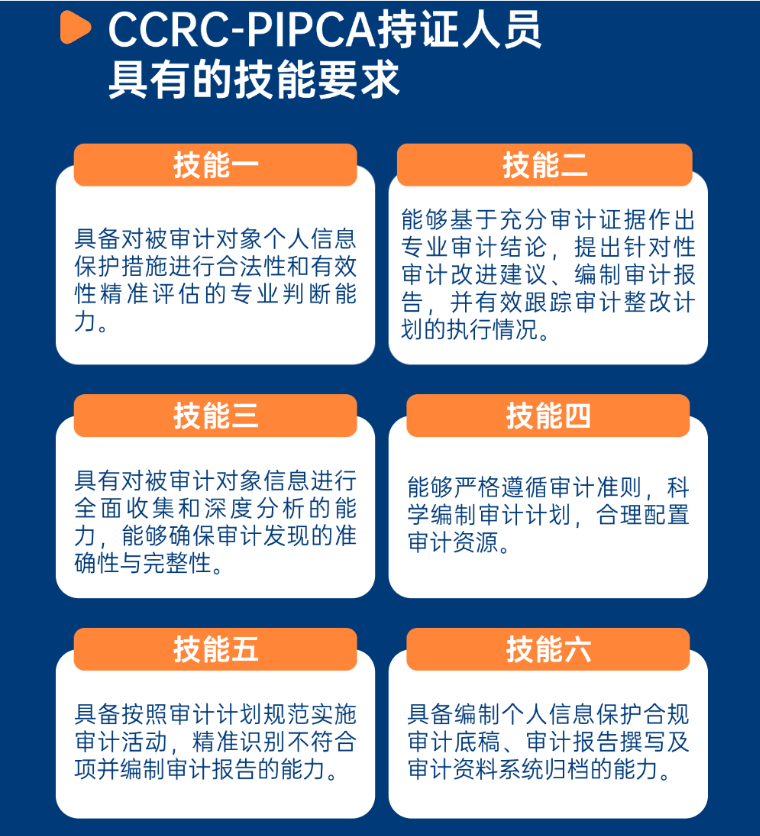 CCRC-PIPCA持证人员具有的技能要求

技能一

具备对被审计对象个人信息保护措施进行合法性和有效性精准评估的专业判断能力。

技能二

能够基于充分审计证据作出专业审计结论，提出针对性审计改进建议、编制审计报告，并有效跟踪审计整改计划的执行情况。

技能三

具有对被审计对象信息进行全面收集和深度分析的能力，能够确保审计发现的准确性与完整性。

技能四

能够严格遵循审计准则，科学编制审计计划，合理配置审计资源。

技能五

具备按照审计计划规范实施审计活动，精准识别不符合项并编制审计报告的能力。

技能六

具备编制个人信息保护合规审计底稿、审计报告撰写及审计资料系统归档的能力。